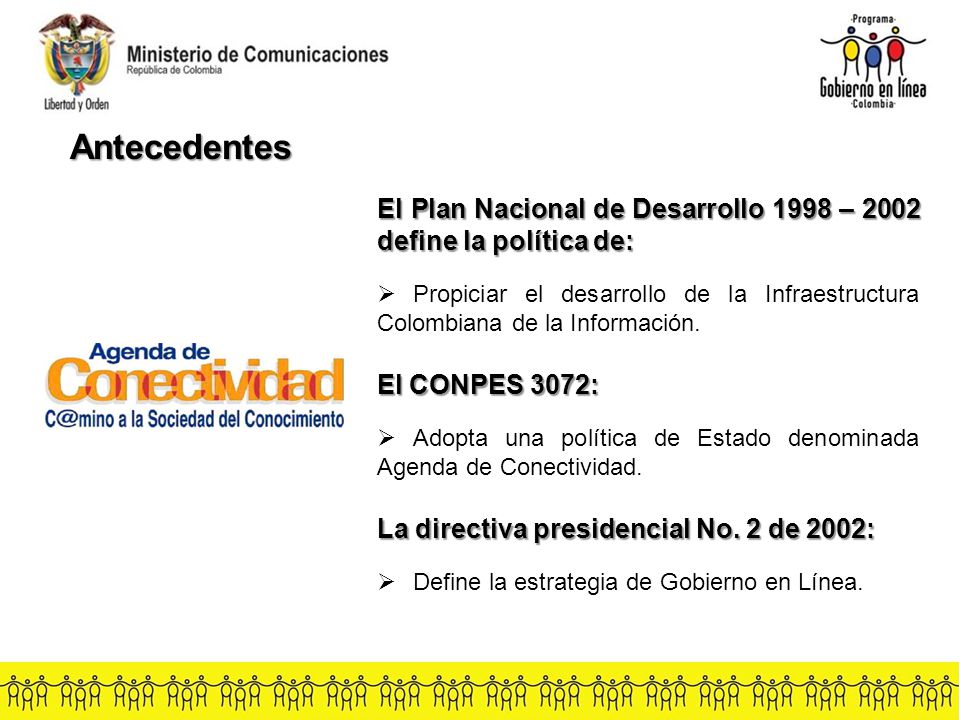 Libertad y Orden

Ministerio de Comunicaciones
República de Colombia

-Programa-
Gobierno en línea
-Colombia-

Antecedentes

Agenda de
Conectividad
C@mino a la Sociedad del Conocimiento

El Plan Nacional de Desarrollo 1998 – 2002 define la política de:

➢ Propiciar el desarrollo de la Infraestructura Colombiana de la Información.

El CONPES 3072:

➢ Adopta una política de Estado denominada Agenda de Conectividad.

La directiva presidencial No. 2 de 2002:

➢ Define la estrategia de Gobierno en Línea.